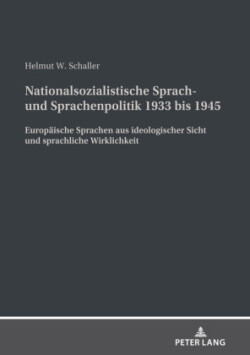 Helmut W. Schaller

Nationalsozialistische Sprach- und Sprachenpolitik 1933 bis 1945

Europäische Sprachen aus ideologischer Sicht und sprachliche Wirklichkeit

PETER LANG